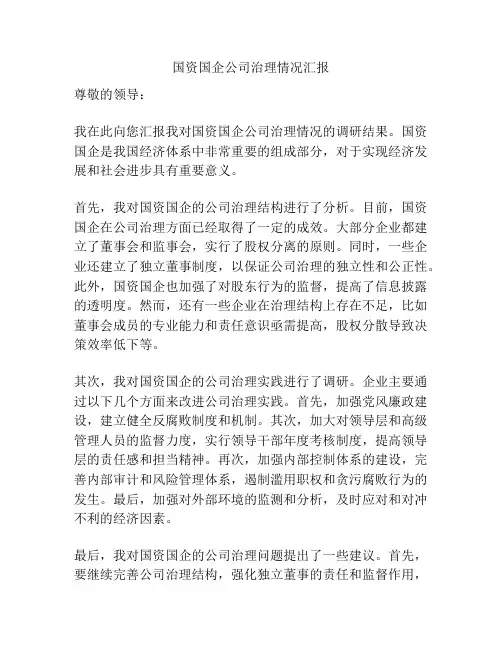 国资国企公司治理情况汇报

尊敬的领导：

我在此向您汇报我对国资国企公司治理情况的调研结果。国资国企是我国经济体系中非常重要的组成部分，对于实现经济发展和社会进步具有重要意义。

首先，我对国资国企的公司治理结构进行了分析。目前，国资国企在公司治理方面已经取得了一定的成效。大部分企业都建立了董事会和监事会，实行了股权分离的原则。同时，一些企业还建立了独立董事制度，以保证公司治理的独立性和公正性。此外，国资国企也加强了对股东行为的监督，提高了信息披露的透明度。然而，还有一些企业在治理结构上存在不足，比如董事会成员的专业能力和责任意识亟需提高，股权分散导致决策效率低下等。

其次，我对国资国企的公司治理实践进行了调研。企业主要通过以下几个方面来改进公司治理实践。首先，加强党风廉政建设，建立健全反腐败制度和机制。其次，加大对领导层和高级管理人员的监督力度，实行领导干部年度考核制度，提高领导层的责任感和担当精神。再次，加强内部控制体系的建设，完善内部审计和风险管理体系，遏制滥用职权和贪污腐败行为的发生。最后，加强对外部环境的监测和分析，及时应对和对冲不利的经济因素。

最后，我对国资国企的公司治理问题提出了一些建议。首先，要继续完善公司治理结构，强化独立董事的责任和监督作用，